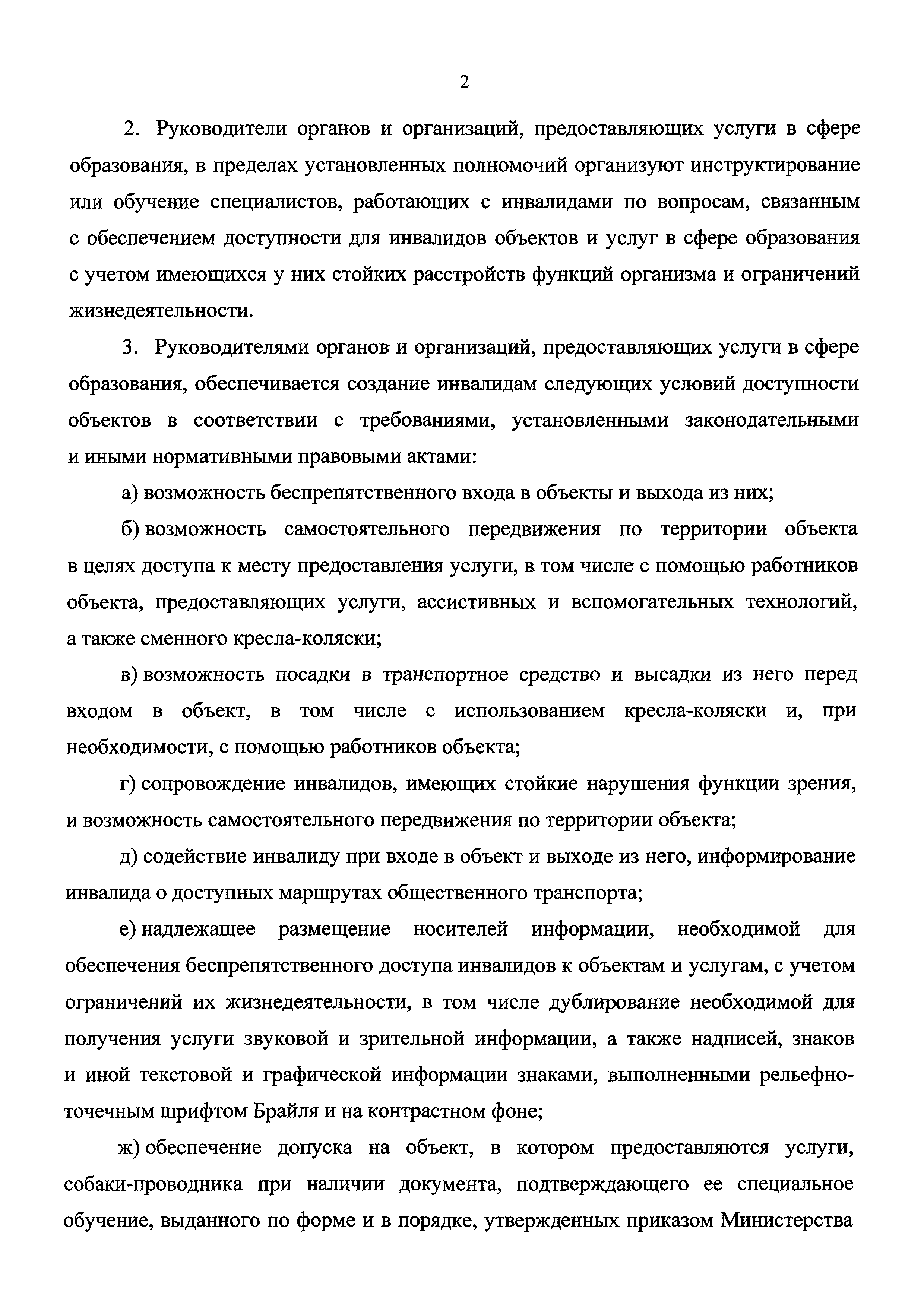 2

2. Руководители органов и организаций, предоставляющих услуги в сфере образования, в пределах установленных полномочий организуют инструктирование или обучение специалистов, работающих с инвалидами по вопросам, связанным с обеспечением доступности для инвалидов объектов и услуг в сфере образования с учетом имеющихся у них стойких расстройств функций организма и ограничений жизнедеятельности.

3. Руководителями органов и организаций, предоставляющих услуги в сфере образования, обеспечивается создание инвалидам следующих условий доступности объектов в соответствии с требованиями, установленными законодательными и иными нормативными правовыми актами:

а) возможность беспрепятственного входа в объекты и выхода из них;

б) возможность самостоятельного передвижения по территории объекта в целях доступа к месту предоставления услуги, в том числе с помощью работников объекта, предоставляющих услуги, ассистивных и вспомогательных технологий, а также сменного кресла-коляски;

в) возможность посадки в транспортное средство и высадки из него перед входом в объект, в том числе с использованием кресла-коляски и, при необходимости, с помощью работников объекта;

г) сопровождение инвалидов, имеющих стойкие нарушения функции зрения, и возможность самостоятельного передвижения по территории объекта;

д) содействие инвалиду при входе в объект и выходе из него, информирование инвалида о доступных маршрутах общественного транспорта;

е) надлежащее размещение носителей информации, необходимой для обеспечения беспрепятственного доступа инвалидов к объектам и услугам, с учетом ограничений их жизнедеятельности, в том числе дублирование необходимой для получения услуги звуковой и зрительной информации, а также надписей, знаков и иной текстовой и графической информации знаками, выполненными рельефно-точечным шрифтом Брайля и на контрастном фоне;

ж) обеспечение допуска на объект, в котором предоставляются услуги, собаки-проводника при наличии документа, подтверждающего ее специальное обучение, выданного по форме и в порядке, утвержденных приказом Министерства